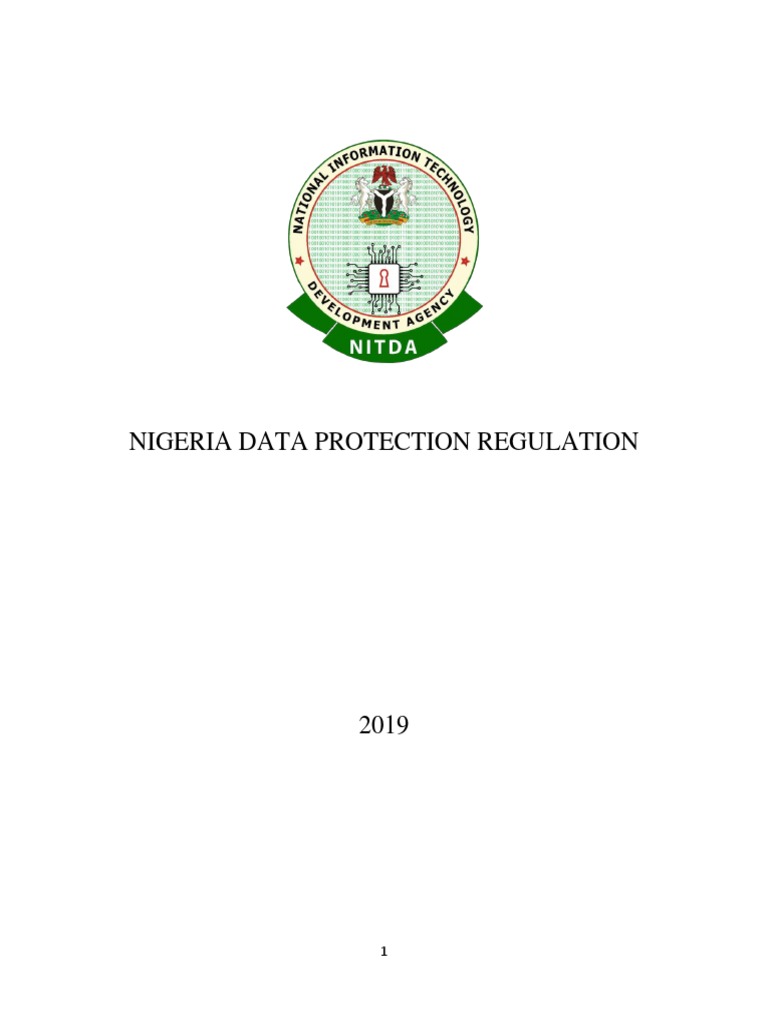 NATIONAL INFORMATION TECHNOLOGY
DEVELOPMENT AGENCY
NITDA

NIGERIA DATA PROTECTION REGULATION

2019

1